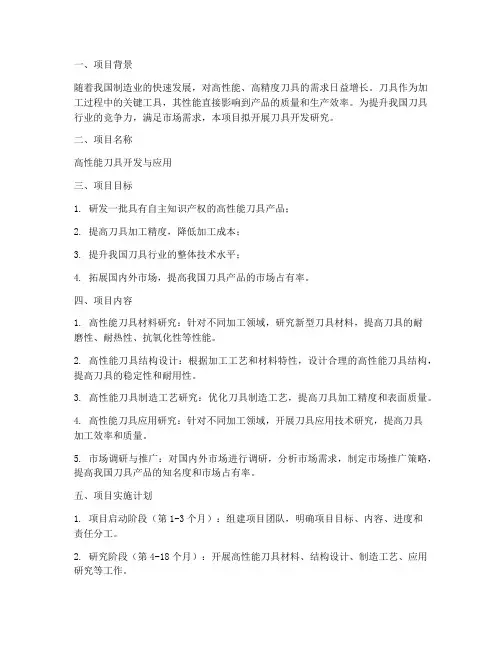 一、项目背景

随着我国制造业的快速发展，对高性能、高精度刀具的需求日益增长。刀具作为加工过程中的关键工具，其性能直接影响到产品的质量和生产效率。为提升我国刀具行业的竞争力，满足市场需求，本项目拟开展刀具开发研究。

二、项目名称

高性能刀具开发与应用

三、项目目标

1. 研发一批具有自主知识产权的高性能刀具产品；

2. 提高刀具加工精度，降低加工成本；

3. 提升我国刀具行业的整体技术水平；

4. 拓展国内外市场，提高我国刀具产品的市场占有率。

四、项目内容

1. 高性能刀具材料研究：针对不同加工领域，研究新型刀具材料，提高刀具的耐磨性、耐热性、抗氧化性等性能。

2. 高性能刀具结构设计：根据加工工艺和材料特性，设计合理的高性能刀具结构，提高刀具的稳定性和耐用性。

3. 高性能刀具制造工艺研究：优化刀具制造工艺，提高刀具加工精度和表面质量。

4. 高性能刀具应用研究：针对不同加工领域，开展刀具应用技术研究，提高刀具加工效率和质量。

5. 市场调研与推广：对国内外市场进行调研，分析市场需求，制定市场推广策略，提高我国刀具产品的知名度和市场占有率。

五、项目实施计划

1. 项目启动阶段（第 1-3 个月）：组建项目团队，明确项目目标、内容、进度和责任分工。

2. 研究阶段（第 4-18 个月）：开展高性能刀具材料、结构设计、制造工艺、应用研究等工作。